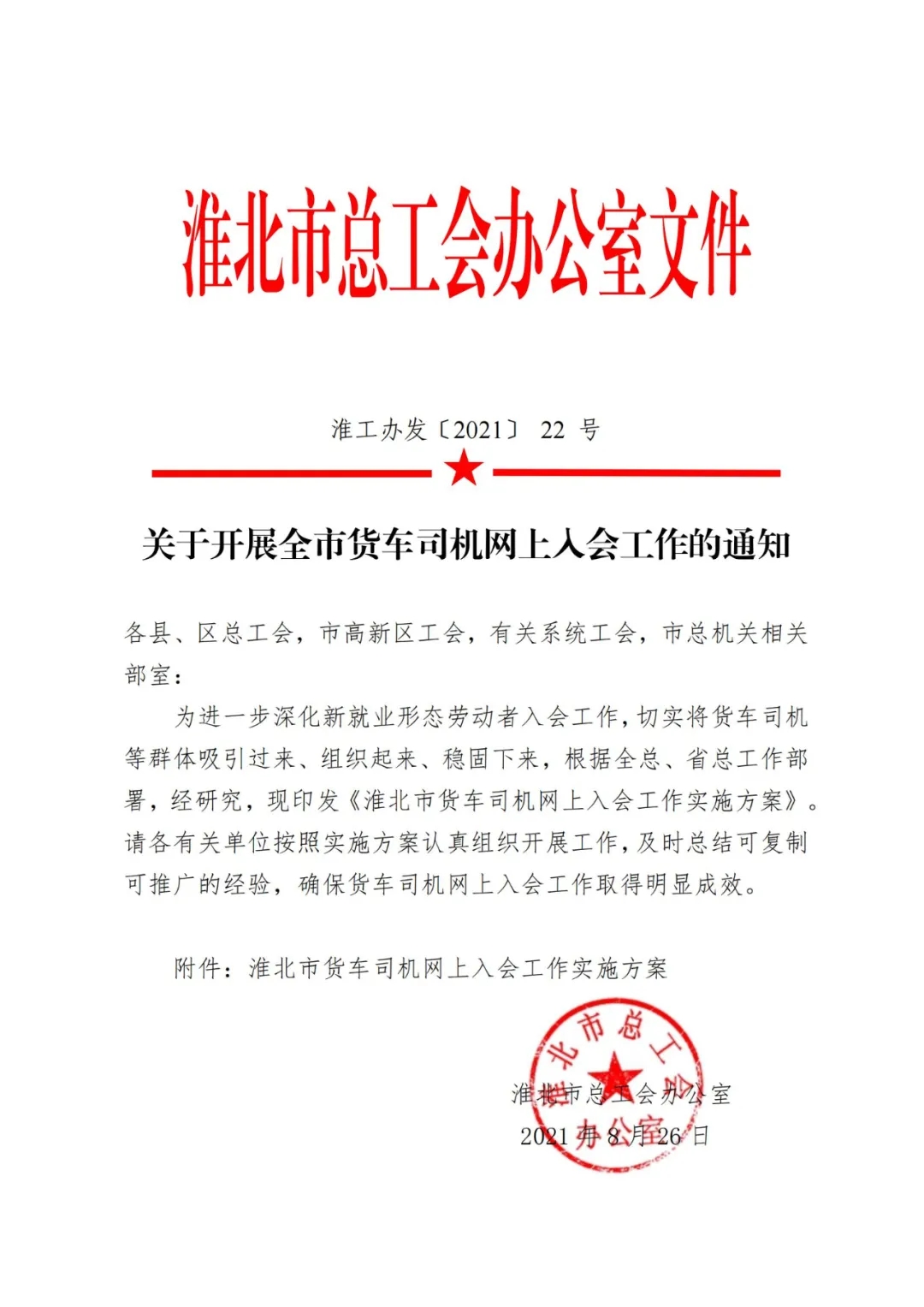 淮北市总工会办公室文件

淮工办发〔2021〕 22 号

关于开展全市货车司机网上入会工作的通知

各县、区总工会，市高新区工会，有关系统工会，市总机关相关部室：

为进一步深化新就业形态劳动者入会工作，切实将货车司机等群体吸引过来、组织起来、稳固下来，根据全总、省总工作部署，经研究，现印发《淮北市货车司机网上入会工作实施方案》。请各有关单位按照实施方案认真组织开展工作，及时总结可复制可推广的经验，确保货车司机网上入会工作取得明显成效。

附件：淮北市货车司机网上入会工作实施方案

淮北市总工会办公室
淮北市总工会办公室
2021 年 8 月 26 日